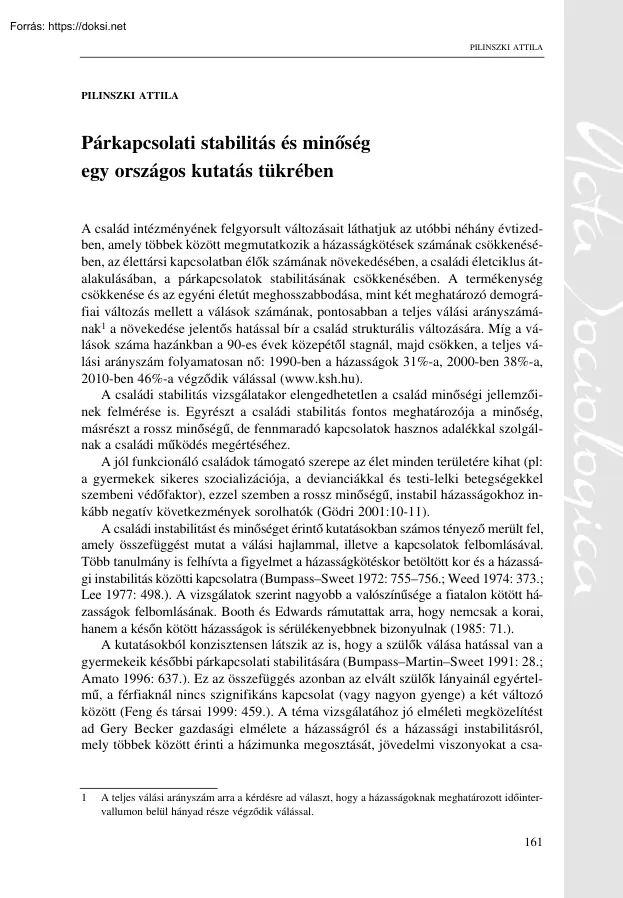 Forrás: https://doksi.net

PILINSZKI ATTILA

PILINSZKI ATTILA

Párkapcsolati stabilitás és minőség egy országos kutatás tükrében

A család intézményének felgyorsult változásait láthatjuk az utóbbi néhány évtizedben, amely többek között megmutatkozik a házasságkötések számának csökkenésében, az élettársi kapcsolatban élők számának növekedésében, a családi életciklus átalakulásában, a párkapcsolatok stabilitásának csökkenésében. A termékenység csökkenése és az egyéni életút meghosszabbodása, mint két meghatározó demográfiai változás mellett a válások számának, pontosabban a teljes válási arányszámának$^1$ a növekedése jelentős hatással bír a család strukturális változására. Míg a válások száma hazánkban a 90-es évek közepétől stagnál, majd csökken, a teljes válási arányszám folyamatosan nő: 1990-ben a házasságok 31%-a, 2000-ben 38%-a, 2010-ben 46%-a végződik válással (www.ksh.hu).

A családi stabilitás vizsgálatakor elengedhetetlen a család minőségi jellemzőinek felmérése is. Egyrészt a családi stabilitás fontos meghatározója a minőség, másrészt a rossz minőségű, de fennmaradó kapcsolatok hasznos adalékkal szolgálnak a családi működés megértéséhez.

A jól funkcionáló családok támogató szerepe az élet minden területére kihat (pl: a gyermekek sikeres szocializációja, a devianciákkal és testi-lelki betegségekkel szembeni védőfaktor), ezzel szemben a rossz minőségű, instabil házasságokhoz inkább negatív következmények sorolhatók (Gödri 2001:10-11).

A családi instabilitást és minőséget érintő kutatásokban számos tényező merült fel, amely összefüggést mutat a válási hajlammal, illetve a kapcsolatok felbomlásával. Több tanulmány is felhívta a figyelmet a házasságkötéskor betöltött kor és a házassági instabilitás közötti kapcsolatra (Bumpass–Sweet 1972: 755–756.; Weed 1974: 373.; Lee 1977: 498.). A vizsgálatok szerint nagyobb a valószínűsége a fiatalon kötött házasságok felbomlásának. Booth és Edwards rámutattak arra, hogy nemcsak a korai, hanem a későn kötött házasságok is sérülékenyebbnek bizonyulnak (1985: 71.).

A kutatásokból konzisztensen látszik az is, hogy a szülők válása hatással van a gyermekeik későbbi párkapcsolati stabilitására (Bumpass–Martin–Sweet 1991: 28.; Amato 1996: 637.). Ez az összefüggés azonban az elvált szülők lányainál egyértelmű, a férfiaknál nincs szignifikáns kapcsolat (vagy nagyon gyenge) a két változó között (Feng és társai 1999: 459.). A téma vizsgálatához jó elméleti megközelítést ad Gery Becker gazdasági elmélete a házasságról és a házassági instabilitásról, mely többek között érinti a házimunka megosztását, jövedelmi viszonyokat a csa-

1 A teljes válási arányszám arra a kérdésre ad választ, hogy a házasságoknak meghatározott időintervallumon belül hányad része végződik válással.

161

Acta Sociologica